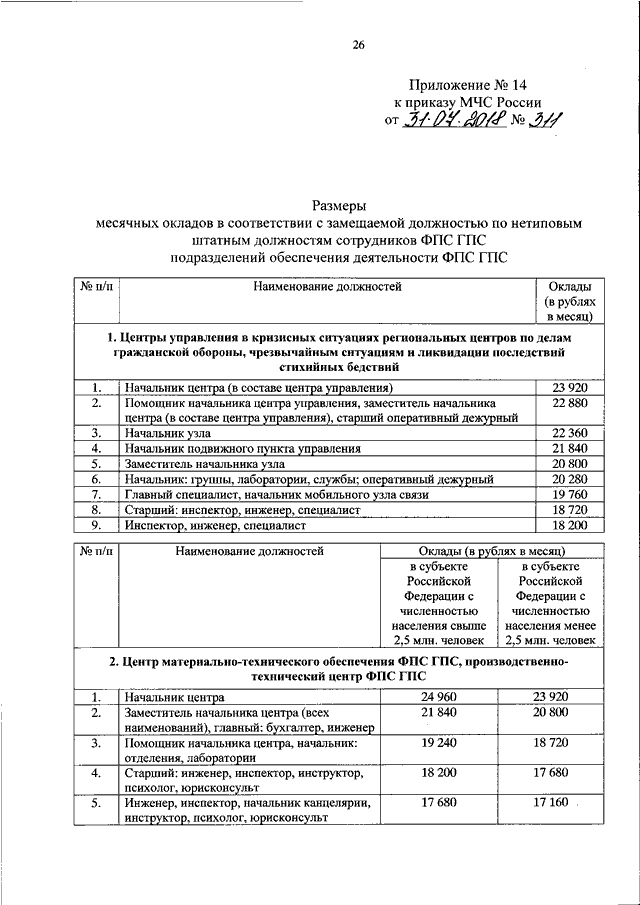 26

Приложение № 14
к приказу МЧС России
от 31.07.2018 № 311

Размеры
месячных окладов в соответствии с замещаемой должностью по нетиповым штатным должностям сотрудников ФПС ГПС подразделений обеспечения деятельности ФПС ГПС

| № п/п | Наименование должностей | Оклады (в рублях в месяц) |
|---|---|---|
| 1. Центры управления в кризисных ситуациях региональных центров по делам гражданской обороны, чрезвычайным ситуациям и ликвидации последствий стихийных бедствий | | |
| 1. | Начальник центра (в составе центра управления) | 23 920 |
| 2. | Помощник начальника центра управления, заместитель начальника центра (в составе центра управления), старший оперативный дежурный | 22 880 |
| 3. | Начальник узла | 22 360 |
| 4. | Начальник подвижного пункта управления | 21 840 |
| 5. | Заместитель начальника узла | 20 800 |
| 6. | Начальник: группы, лаборатории, службы; оперативный дежурный | 20 280 |
| 7. | Главный специалист, начальник мобильного узла связи | 19 760 |
| 8. | Старший: инспектор, инженер, специалист | 18 720 |
| 9. | Инспектор, инженер, специалист | 18 200 |

| № п/п | Наименование должностей | Оклады (в рублях в месяц) | |
|---|---|---|---|
| | | в субъекте Российской Федерации с численностью населения свыше 2,5 млн. человек | в субъекте Российской Федерации с численностью населения менее 2,5 млн. человек |
| 2. Центр материально-технического обеспечения ФПС ГПС, производственно-технический центр ФПС ГПС | | | |
| 1. | Начальник центра | 24 960 | 23 920 |
| 2. | Заместитель начальника центра (всех наименований), главный: бухгалтер, инженер | 21 840 | 20 800 |
| 3. | Помощник начальника центра, начальник: отделения, лаборатории | 19 240 | 18 720 |
| 4. | Старший: инженер, инспектор, инструктор, психолог, юрисконсульт | 18 200 | 17 680 |
| 5. | Инженер, инспектор, начальник канцелярии, инструктор, психолог, юрисконсульт | 17 680 | 17 160 |